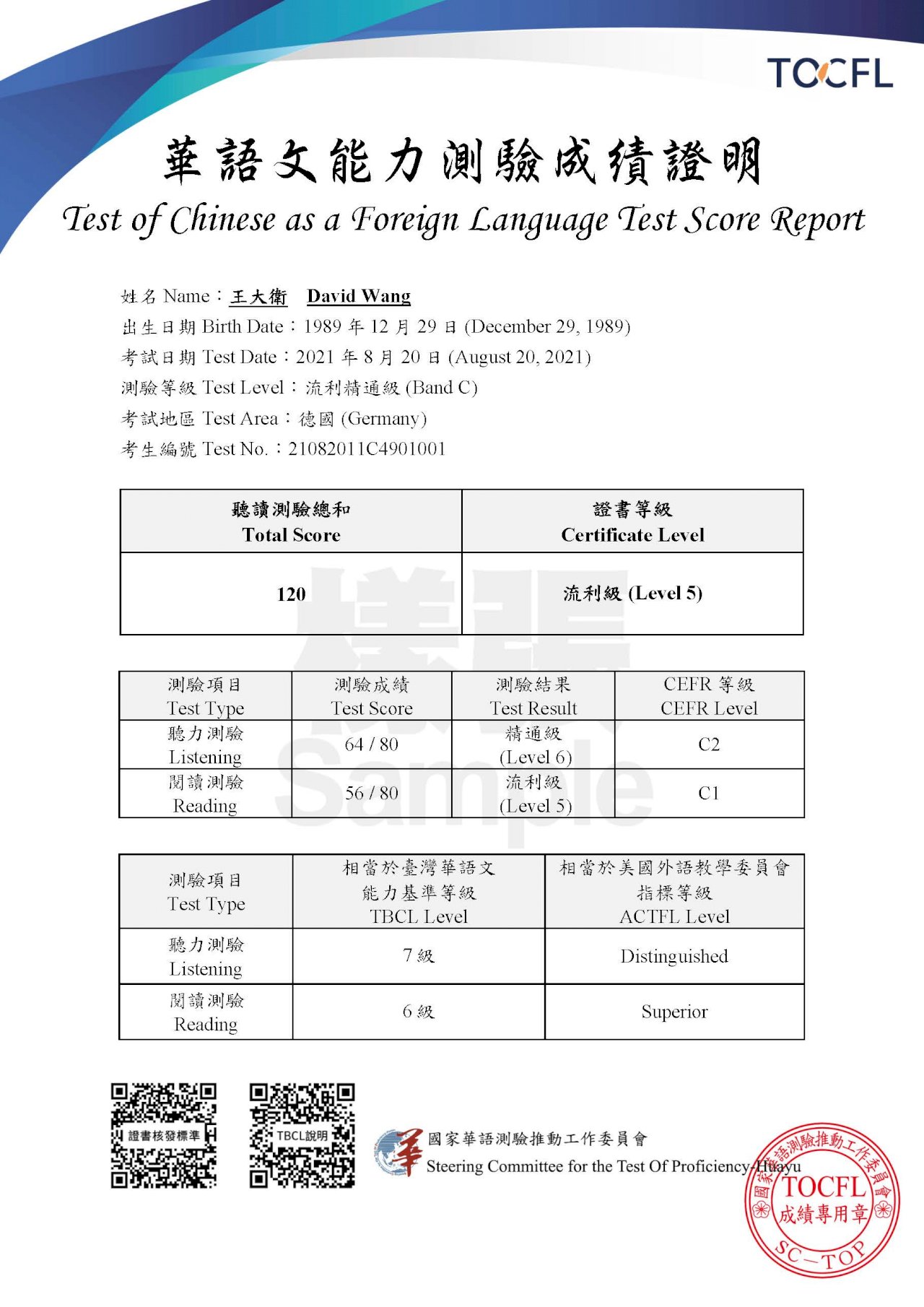 TOCFL

華語文能力測驗成績證明

Test of Chinese as a Foreign Language Test Score Report

姓名 Name：王大衛 David Wang
出生日期 Birth Date：1989 年 12 月 29 日 (December 29, 1989)
考試日期 Test Date：2021 年 8 月 20 日 (August 20, 2021)
測驗等級 Test Level：流利精通級 (Band C)
考試地區 Test Area：德國 (Germany)
考生編號 Test No.：21082011C4901001

| 聽讀測驗總和 Total Score | 證書等級 Certificate Level |
|---|---|
| 120 | 流利級 (Level 5) |

樣張 Sample

| 測驗項目 Test Type | 測驗成績 Test Score | 測驗結果 Test Result | CEFR 等級 CEFR Level |
|---|---|---|---|
| 聽力測驗 Listening | 64 / 80 | 精通級 (Level 6) | C2 |
| 閱讀測驗 Reading | 56 / 80 | 流利級 (Level 5) | C1 |

| 測驗項目 Test Type | 相當於臺灣華語文能力基準等級 TBCL Level | 相當於美國外語教學委員會指標等級 ACTFL Level |
|---|---|---|
| 聽力測驗 Listening | 7 級 | Distinguished |
| 閱讀測驗 Reading | 6 級 | Superior |

證書核發標準

TBCL說明

國家華語測驗推動工作委員會
Steering Committee for the Test Of Proficiency-Huayu

國家華語測驗推動工作委員會
TOCFL
成績專用章
SC-TOP